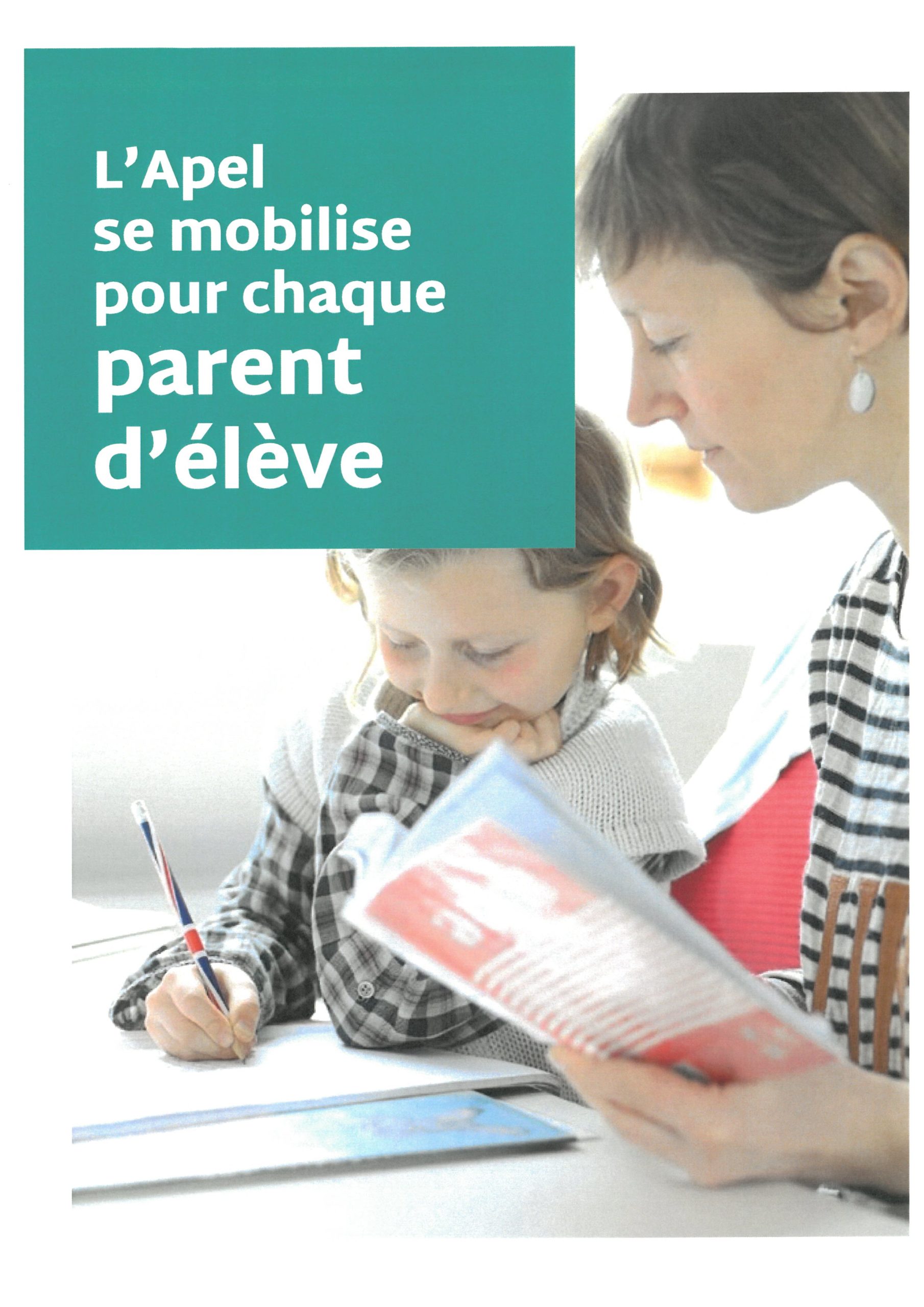 L'Apel
se mobilise
pour chaque
parent
d'élève